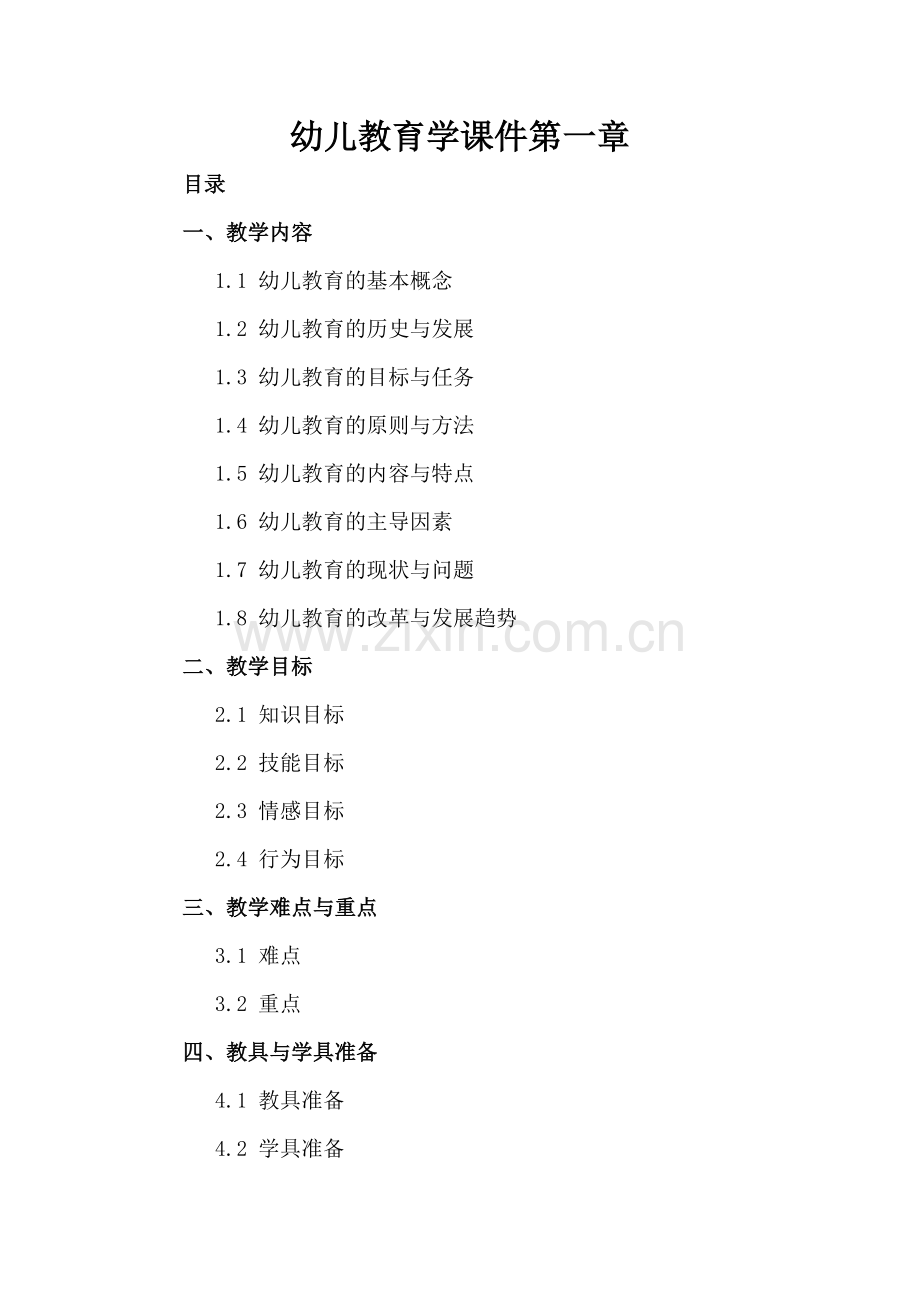 幼儿教育学课件第一章

目录

一、教学内容

1.1 幼儿教育的基本概念

1.2 幼儿教育的历史与发展

1.3 幼儿教育的目标与任务

1.4 幼儿教育的原则与方法

1.5 幼儿教育的内容与特点

1.6 幼儿教育的主导因素

1.7 幼儿教育的现状与问题

1.8 幼儿教育的改革与发展趋势

www.zixin.com.cn

二、教学目标

2.1 知识目标

2.2 技能目标

2.3 情感目标

2.4 行为目标

三、教学难点与重点

3.1 难点

3.2 重点

四、教具与学具准备

4.1 教具准备

4.2 学具准备